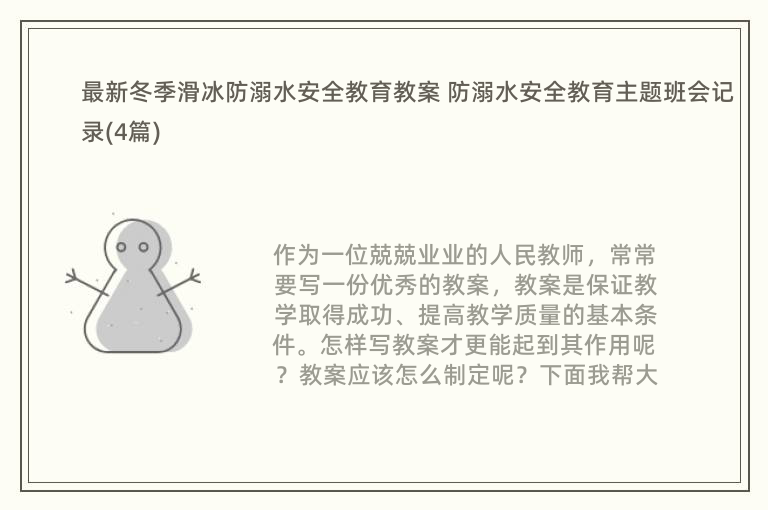 最新冬季滑冰防溺水安全教育教案 防溺水安全教育主题班会记录(4篇)

作为一位兢兢业业的人民教师，常常要写一份优秀的教案，教案是保证教学取得成功、提高教学质量的基本条件。怎样写教案才更能起到其作用呢？教案应该怎么制定呢？下面我帮大